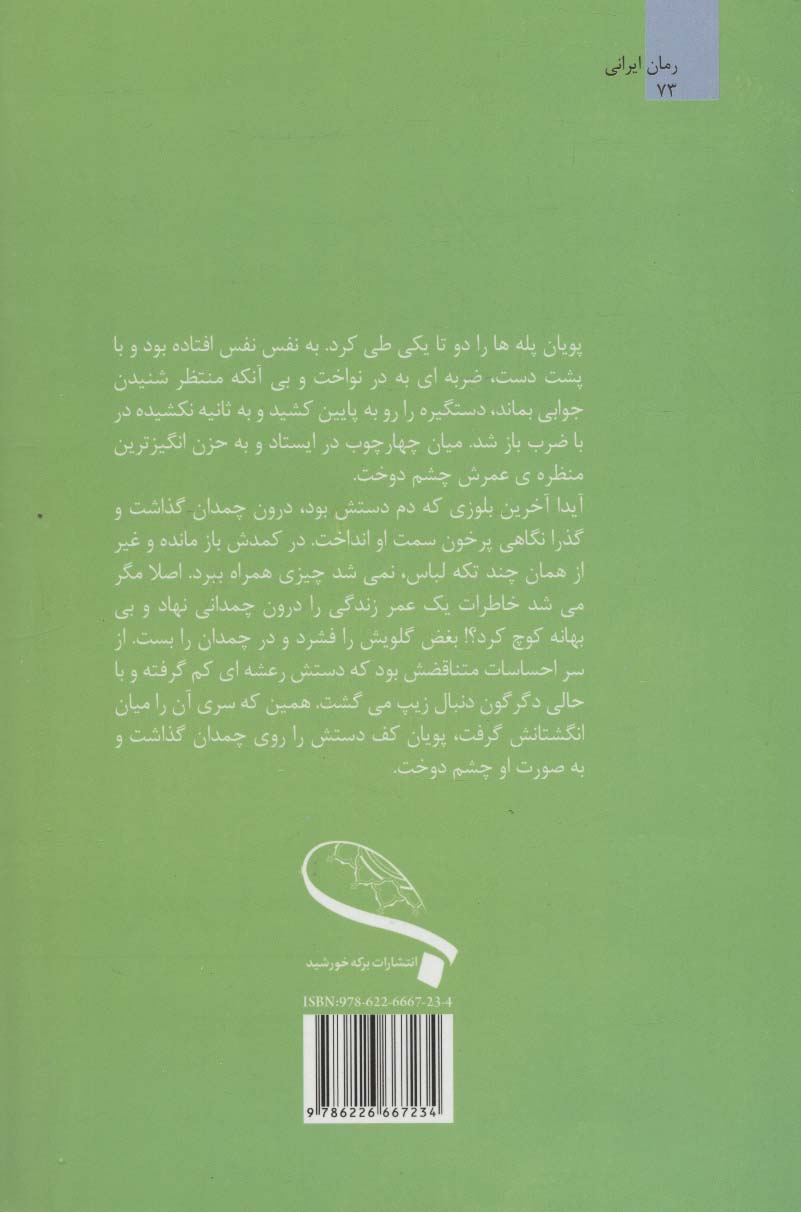 رمان ایرانی
۷۳

پویان پله ها را دو تا یکی طی کرد. به نفس نفس افتاده بود و با پشت دست، ضربه ای به در نواخت و بی آنکه منتظر شنیدن جوابی بماند، دستگیره را رو به پایین کشید و به ثانیه نکشیده در با ضرب باز شد. میان چهارچوب در ایستاد و به حزن انگیزترین منظره ی عمرش چشم دوخت.
آیدا آخرین بلوزی که دم دستش بود، درون چمدان گذاشت و گذرا نگاهی پرخون سمت او انداخت. در کمدش باز مانده و غیر از همان چند تکه لباس، نمی شد چیزی همراه ببرد. اصلا مگر می شد خاطرات یک عمر زندگی را درون چمدانی نهاد و بی بهانه کوچ کرد؟! بغض گلویش را فشرد و در چمدان را بست. از سر احساسات متناقضش بود که دستش رعشه ای کم گرفته و با حالی دگرگون دنبال زیپ می گشت. همین که سری آن را میان انگشتانش گرفت، پویان کف دستش را روی چمدان گذاشت و به صورت او چشم دوخت.

انتشارات برکه خورشید

ISBN:978-622-6667-23-4
9 786226 667234